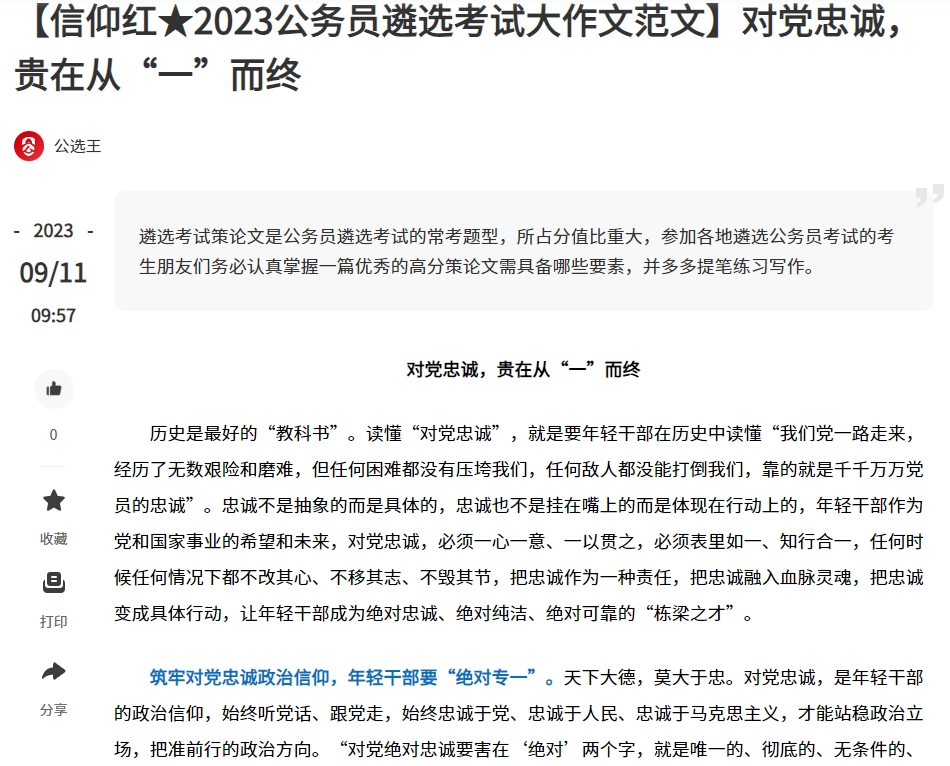 【信仰红★2023公务员遴选考试大作文范文】对党忠诚，贵在从“一”而终

公选王

- 2023 -
09/11
09:57

0

收藏

打印

分享

遴选考试策论文是公务员遴选考试的常考题型，所占分值比重大，参加各地遴选公务员考试的考生朋友们务必认真掌握一篇优秀的高分策论文需具备哪些要素，并多多提笔练习写作。

对党忠诚，贵在从“一”而终

历史是最好的“教科书”。读懂“对党忠诚”，就是要年轻干部在历史中读懂“我们党一路走来，经历了无数艰险和磨难，但任何困难都没有压垮我们，任何敌人都没能打倒我们，靠的就是千千万万党员的忠诚”。忠诚不是抽象的而是具体的，忠诚也不是挂在嘴上的而是体现在行动上的，年轻干部作为党和国家事业的希望和未来，对党忠诚，必须一心一意、一以贯之，必须表里如一、知行合一，任何时候任何情况下都不改其心、不移其志、不毁其节，把忠诚作为一种责任，把忠诚融入血脉灵魂，把忠诚变成具体行动，让年轻干部成为绝对忠诚、绝对纯洁、绝对可靠的“栋梁之才”。

筑牢对党忠诚政治信仰，年轻干部要“绝对专一”。天下大德，莫大于忠。对党忠诚，是年轻干部的政治信仰，始终听党话、跟党走，始终忠诚于党、忠诚于人民、忠诚于马克思主义，才能站稳政治立场，把准前行的政治方向。“对党绝对忠诚要害在‘绝对’两个字，就是唯一的、彻底的、无条件的、